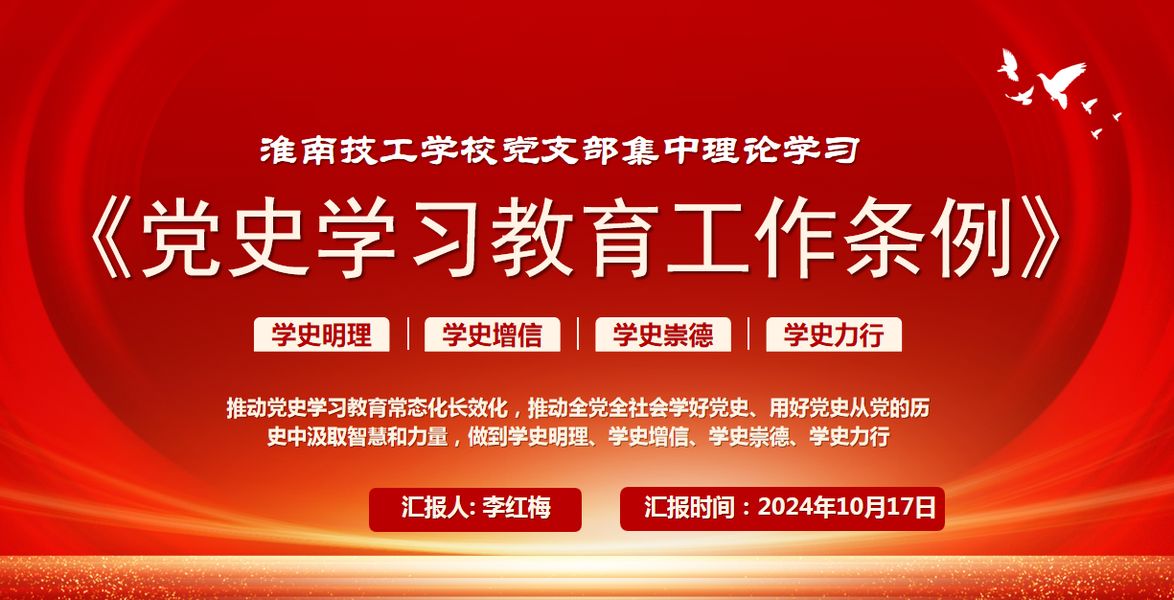 淮南技工学校党支部集中理论学习

《党史学习教育工作条例》

学史明理 | 学史增信 | 学史崇德 | 学史力行

推动党史学习教育常态化长效化，推动全党全社会学好党史、用好党史从党的历史中汲取智慧和力量，做到学史明理、学史增信、学史崇德、学史力行

汇报人: 李红梅

汇报时间：2024年10月17日